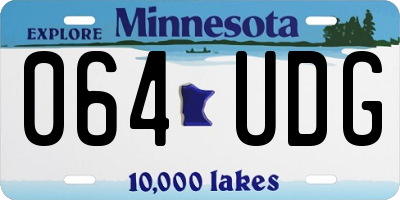 EXPLORE Minnesota

064 UDG

10,000 lakes